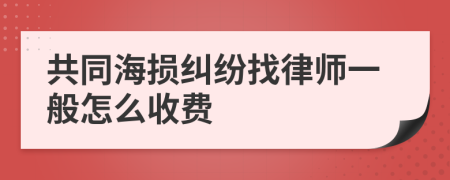 共同海损纠纷找律师一般怎么收费